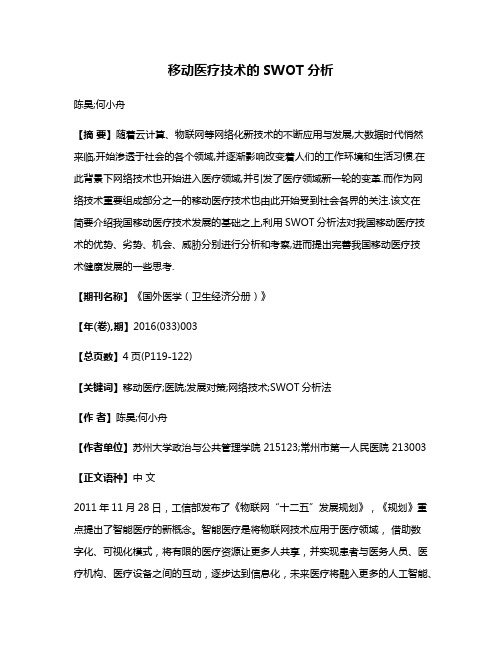 移动医疗技术的 SWOT 分析

陈昊;何小舟

【摘 要】随着云计算、物联网等网络化新技术的不断应用与发展,大数据时代悄然来临,开始渗透于社会的各个领域,并逐渐影响改变着人们的工作环境和生活习惯.在此背景下网络技术也开始进入医疗领域,并引发了医疗领域新一轮的变革.而作为网络技术重要组成部分之一的移动医疗技术也由此开始受到社会各界的关注.该文在简要介绍我国移动医疗技术发展的基础之上,利用 SWOT 分析法对我国移动医疗技术的优势、劣势、机会、威胁分别进行分析和考察,进而提出完善我国移动医疗技术健康发展的一些思考.

【期刊名称】《国外医学（卫生经济分册）》

【年(卷),期】2016(033)003

【总页数】4 页(P119-122)

【关键词】移动医疗;医院;发展对策;网络技术;SWOT 分析法

【作 者】陈昊;何小舟

【作者单位】苏州大学政治与公共管理学院 215123;常州市第一人民医院 213003

【正文语种】中 文

2011 年 11 月 28 日，工信部发布了《物联网“十二五”发展规划》，《规划》重点提出了智能医疗的新概念。智能医疗是将物联网技术应用于医疗领域， 借助数字化、可视化模式，将有限的医疗资源让更多人共享，并实现患者与医务人员、医疗机构、医疗设备之间的互动，逐步达到信息化，未来医疗将融入更多的人工智能、